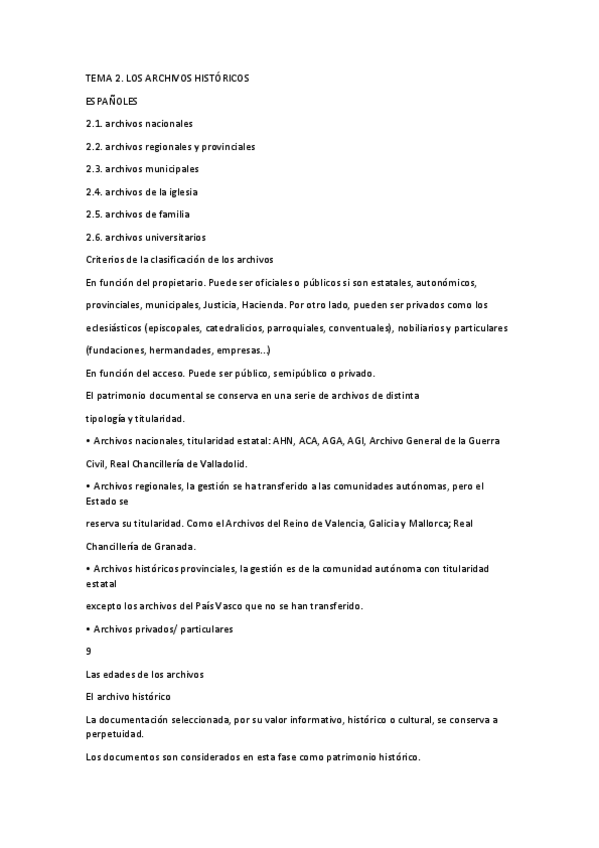 TEMA 2. LOS ARCHIVOS HISTÓRICOS

ESPAÑOLES

2.1. archivos nacionales

2.2. archivos regionales y provinciales

2.3. archivos municipales

2.4. archivos de la iglesia

2.5. archivos de familia

2.6. archivos universitarios

Criterios de la clasificación de los archivos

En función del propietario. Puede ser oficiales o públicos si son estatales, autonómicos, provinciales, municipales, Justicia, Hacienda. Por otro lado, pueden ser privados como los eclesiásticos (episcopales, catedralicios, parroquiales, conventuales), nobiliarios y particulares (fundaciones, hermandades, empresas...)

En función del acceso. Puede ser público, semipúblico o privado.

El patrimonio documental se conserva en una serie de archivos de distinta tipología y titularidad.

• Archivos nacionales, titularidad estatal: AHN, ACA, AGA, AGI, Archivo General de la Guerra Civil, Real Chancillería de Valladolid.

• Archivos regionales, la gestión se ha transferido a las comunidades autónomas, pero el Estado se reserva su titularidad. Como el Archivos del Reino de Valencia, Galicia y Mallorca; Real Chancillería de Granada.

• Archivos históricos provinciales, la gestión es de la comunidad autónoma con titularidad estatal excepto los archivos del País Vasco que no se han transferido.

• Archivos privados/ particulares

9

Las edades de los archivos

El archivo histórico

La documentación seleccionada, por su valor informativo, histórico o cultural, se conserva a perpetuidad.

Los documentos son considerados en esta fase como patrimonio histórico.